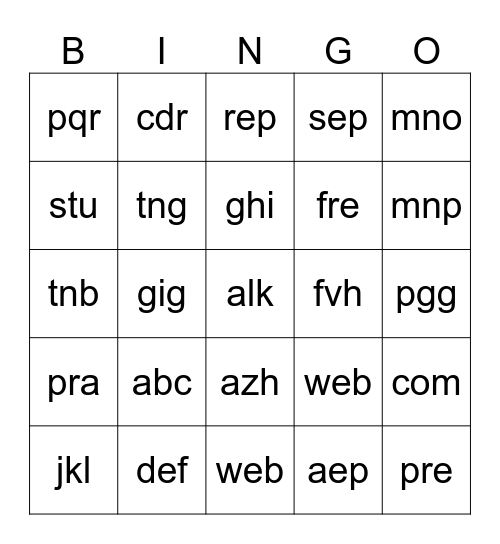 | B | I | N | G | O |
|---|---|---|---|---|
| pqr | cdr | rep | sep | mno |
| stu | tng | ghi | fre | mnp |
| tnb | gig | alk | fvh | pgg |
| pra | abc | azh | web | com |
| jkl | def | web | aep | pre |